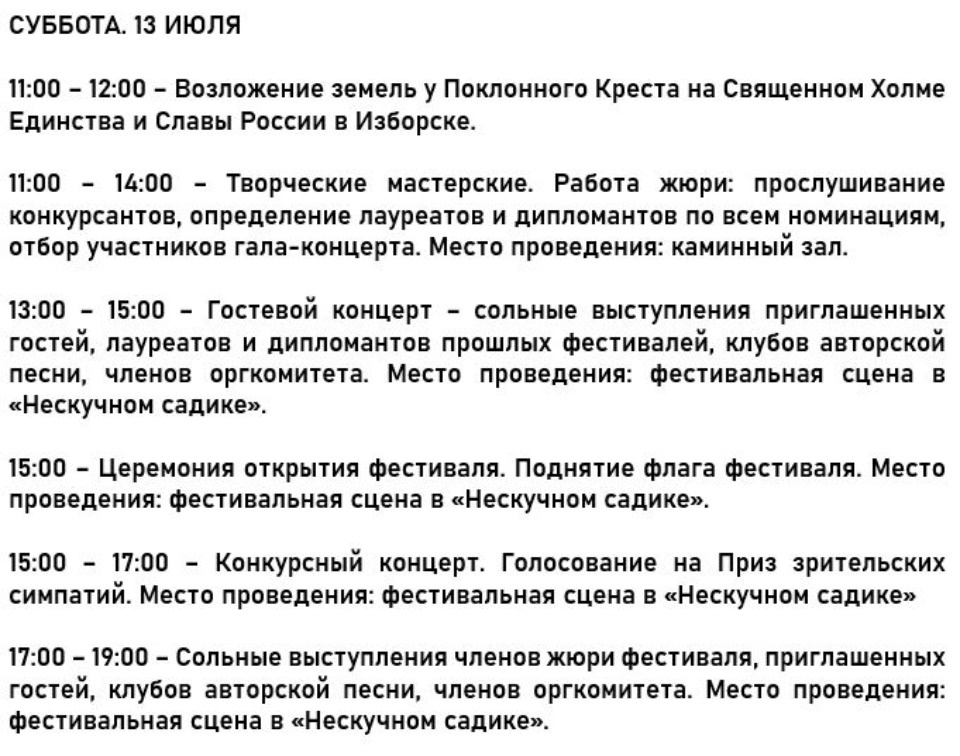 СУББОТА. 13 ИЮЛЯ

11:00 – 12:00 – Возложение земель у Поклонного Креста на Священном Холме Единства и Славы России в Изборске.

11:00 – 14:00 – Творческие мастерские. Работа жюри: прослушивание конкурсантов, определение лауреатов и дипломантов по всем номинациям, отбор участников гала-концерта. Место проведения: каминный зал.

13:00 – 15:00 – Гостевой концерт – сольные выступления приглашенных гостей, лауреатов и дипломантов прошлых фестивалей, клубов авторской песни, членов оргкомитета. Место проведения: фестивальная сцена в «Нескучном садике».

15:00 – Церемония открытия фестиваля. Поднятие флага фестиваля. Место проведения: фестивальная сцена в «Нескучном садике».

15:00 – 17:00 – Конкурсный концерт. Голосование на Приз зрительских симпатий. Место проведения: фестивальная сцена в «Нескучном садике»

17:00 – 19:00 – Сольные выступления членов жюри фестиваля, приглашенных гостей, клубов авторской песни, членов оргкомитета. Место проведения: фестивальная сцена в «Нескучном садике».